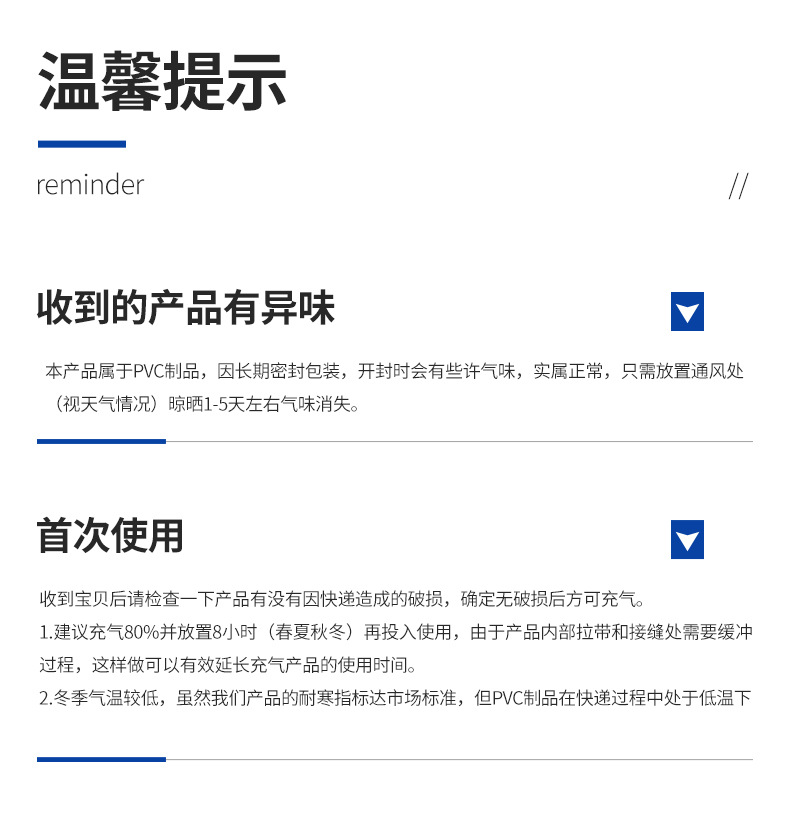 温馨提示

reminder

//

收到的产品有异味

本产品属于PVC制品，因长期密封包装，开封时会有些许气味，实属正常，只需放置通风处（视天气情况）晾晒1-5天左右气味消失。

首次使用

收到宝贝后请检查一下产品有没有因快递造成的破损，确定无破损后方可充气。

1.建议充气80%并放置8小时（春夏秋冬）再投入使用，由于产品内部拉带和接缝处需要缓冲过程，这样做可以有效延长充气产品的使用时间。

2.冬季气温较低，虽然我们产品的耐寒指标达市场标准，但PVC制品在快递过程中处于低温下